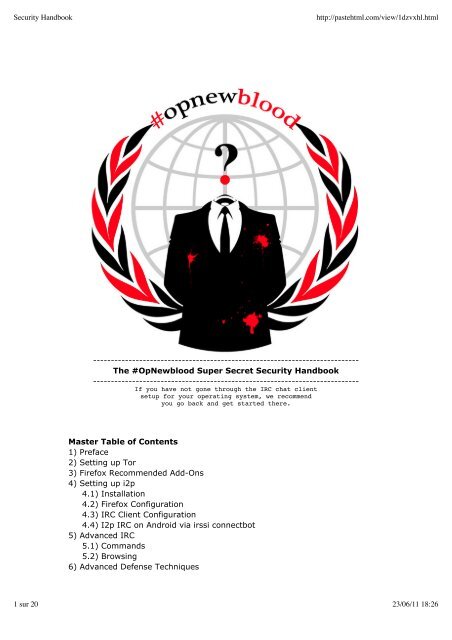 Security Handbook

http://pastehtml.com/view/1dzvxhl.html

#opnewblood

?

The #OpNewblood Super Secret Security Handbook

If you have not gone through the IRC chat client setup for your operating system, we recommend you go back and get started there.

Master Table of Contents
1) Preface
2) Setting up Tor
3) Firefox Recommended Add-Ons
4) Setting up i2p
4.1) Installation
4.2) Firefox Configuration
4.3) IRC Client Configuration
4.4) I2p IRC on Android via irssi connectbot
5) Advanced IRC
5.1) Commands
5.2) Browsing
6) Advanced Defense Techniques

1 sur 20

23/06/11 18:26